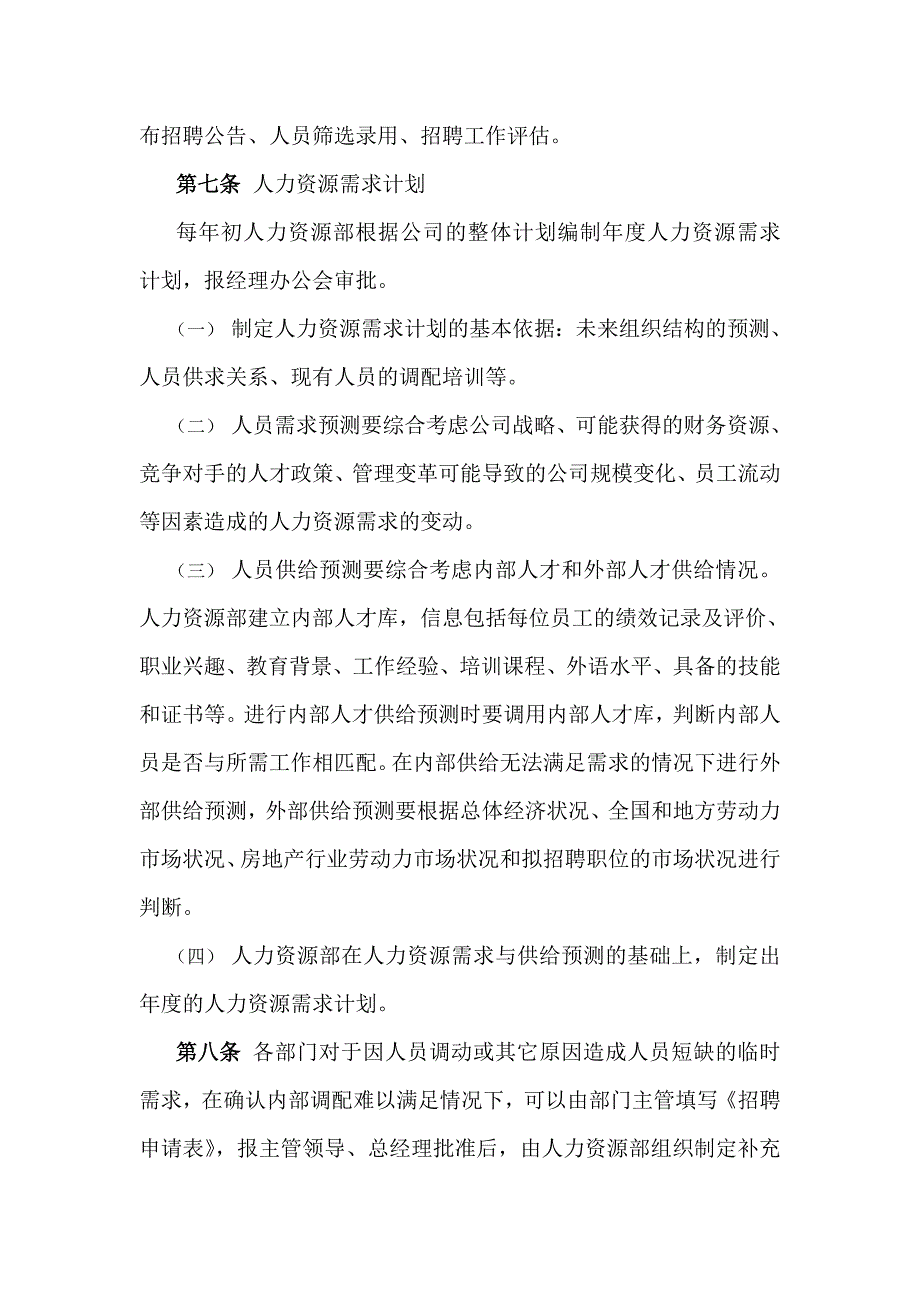 布招聘公告、人员筛选录用、招聘工作评估。

第七条 人力资源需求计划

每年初人力资源部根据公司的整体计划编制年度人力资源需求计划，报经理办公会审批。

（一） 制定人力资源需求计划的基本依据：未来组织结构的预测、人员供求关系、现有人员的调配培训等。

（二） 人员需求预测要综合考虑公司战略、可能获得的财务资源、竞争对手的人才政策、管理变革可能导致的公司规模变化、员工流动等因素造成的人力资源需求的变动。

（三） 人员供给预测要综合考虑内部人才和外部人才供给情况。人力资源部建立内部人才库，信息包括每位员工的绩效记录及评价、职业兴趣、教育背景、工作经验、培训课程、外语水平、具备的技能和证书等。进行内部人才供给预测时要调用内部人才库，判断内部人员是否与所需工作相匹配。在内部供给无法满足需求的情况下进行外部供给预测，外部供给预测要根据总体经济状况、全国和地方劳动力市场状况、房地产行业劳动力市场状况和拟招聘职位的市场状况进行判断。

（四） 人力资源部在人力资源需求与供给预测的基础上，制定出年度的人力资源需求计划。

第八条 各部门对于因人员调动或其它原因造成人员短缺的临时需求，在确认内部调配难以满足情况下，可以由部门主管填写《招聘申请表》，报主管领导、总经理批准后，由人力资源部组织制定补充